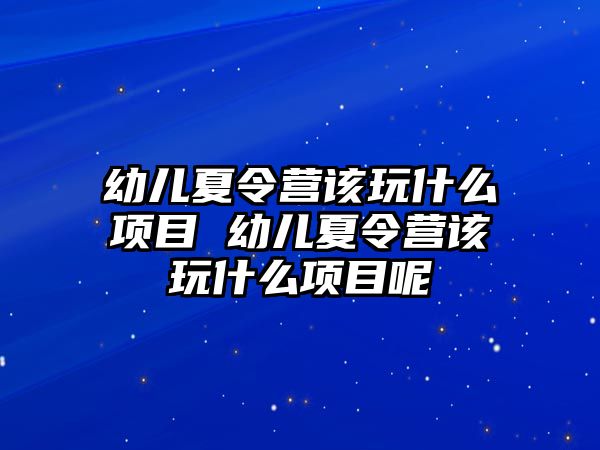 幼儿夏令营该玩什么项目 幼儿夏令营该玩什么项目呢